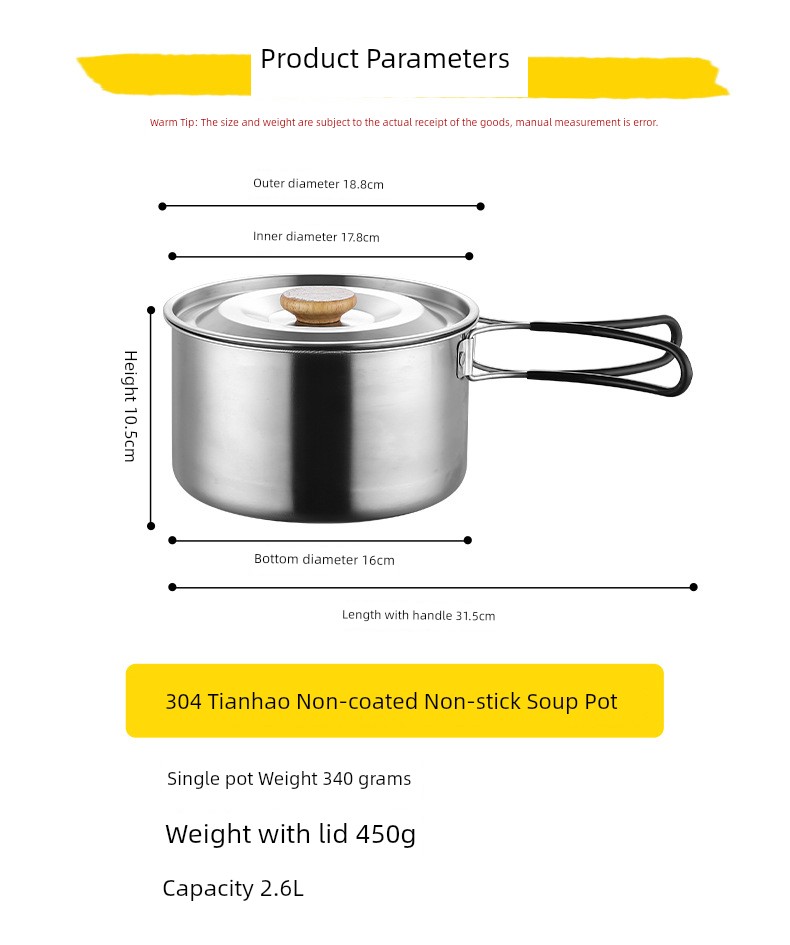 Product Parameters

Warm Tip: The size and weight are subject to the actual receipt of the goods, manual measurement is error.

Outer diameter 18.8cm

Inner diameter 17.8cm

Height 10.5cm

Bottom diameter 16cm

Length with handle 31.5cm

304 Tianhao Non-coated Non-stick Soup Pot

Single pot Weight 340 grams

Weight with lid 450g

Capacity 2.6L